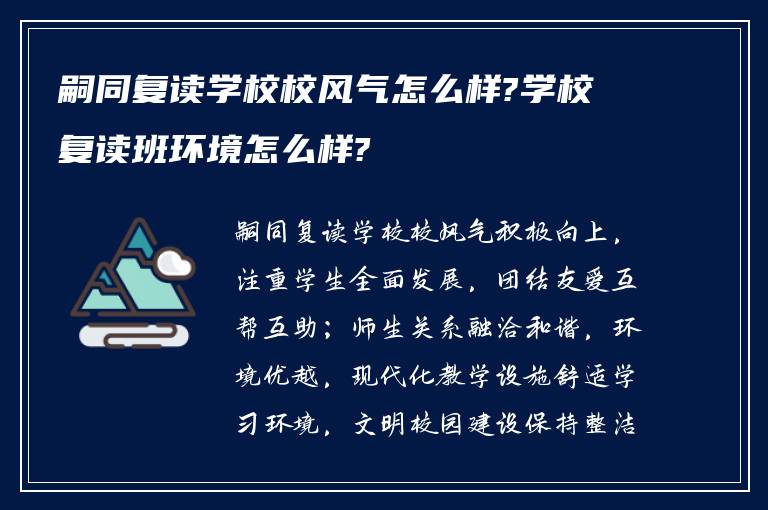 嗣同复读学校校风气怎么样?学校复读班环境怎么样?

嗣同复读学校校风气积极向上，注重学生全面发展，团结友爱互帮互助；师生关系融洽和谐，环境优越，现代化教学设施舒适学习环境，文明校园建设保持整洁